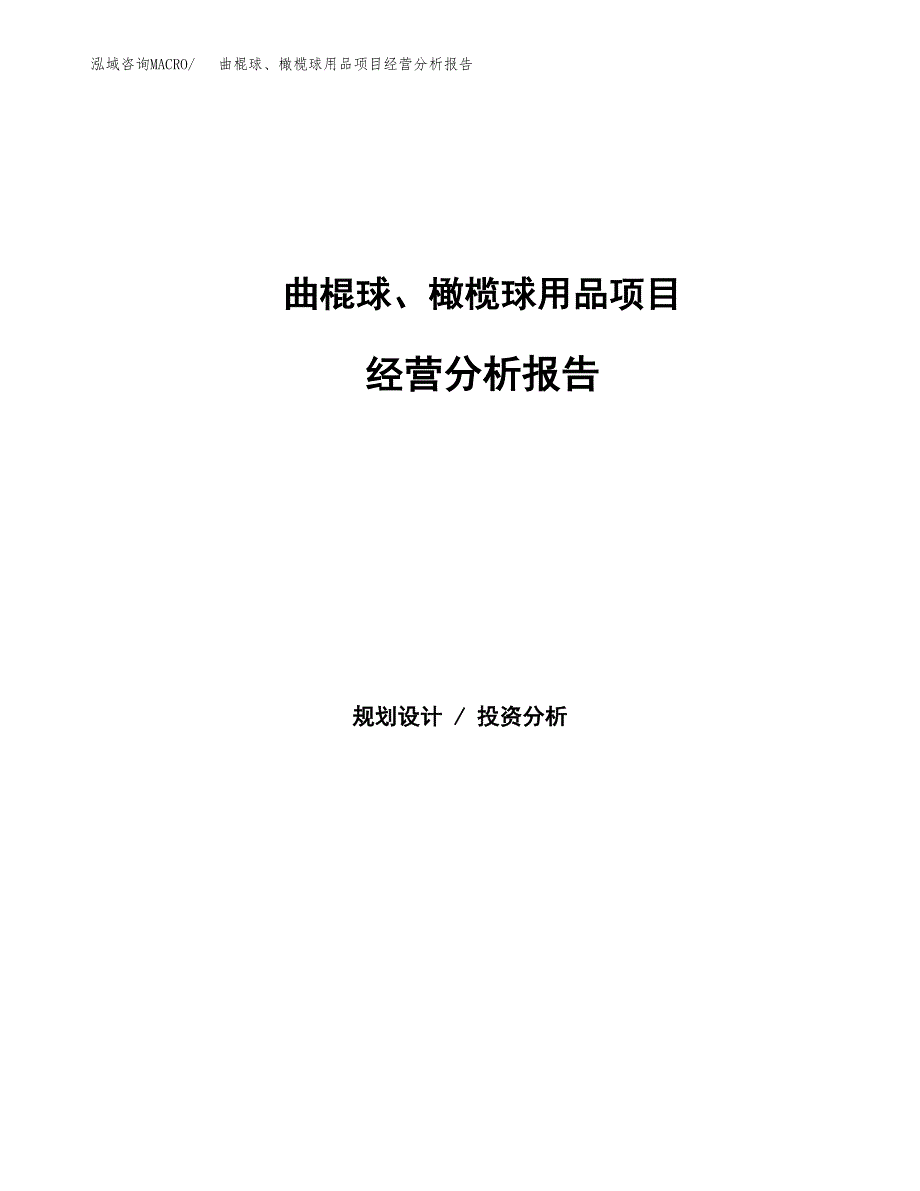 泓域咨询MACRO/ 曲棍球、橄榄球用品项目经营分析报告

曲棍球、橄榄球用品项目

经营分析报告

规划设计 / 投资分析